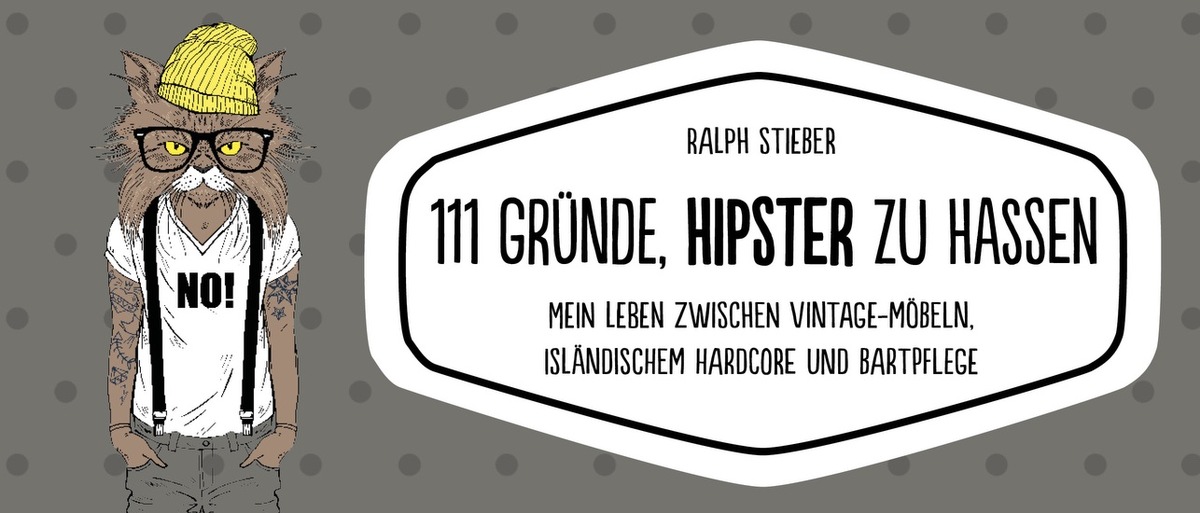 NO!

RALPH STIEBER

111 GRÜNDE, HIPSTER ZU HASSEN

MEIN LEBEN ZWISCHEN VINTAGE-MÖBELN, ISLÄNDISCHEM HARDCORE UND BARTPFLEGE